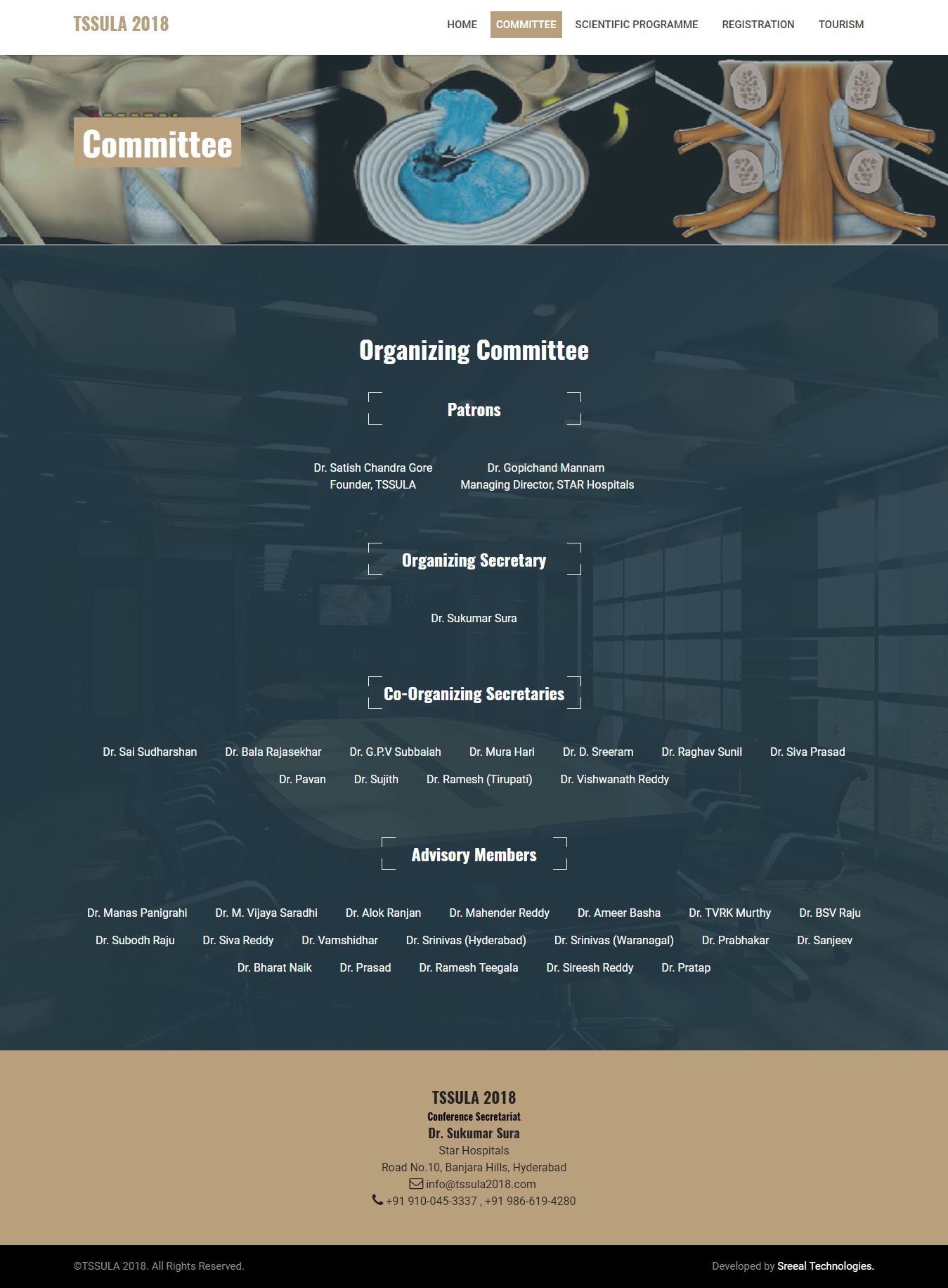 TSSULA 2018

HOME COMMITTEE SCIENTIFIC PROGRAMME REGISTRATION TOURISM

Committee

Organizing Committee

Patrons

Dr. Satish Chandra Gore
Founder, TSSULA

Dr. Gopichand Mannam
Managing Director, STAR Hospitals

Organizing Secretary

Dr. Sukumar Sura

Co-Organizing Secretaries

Dr. Sai Sudharshan Dr. Bala Rajasekhar Dr. G.P.V Subbaiah Dr. Mura Hari Dr. D. Sreeram Dr. Raghav Sunil Dr. Siva Prasad Dr. Pavan Dr. Sujith Dr. Ramesh (Tirupati) Dr. Vishwanath Reddy

Advisory Members

Dr. Manas Panigrahi Dr. M. Vijaya Saradhi Dr. Alok Ranjan Dr. Mahender Reddy Dr. Ameer Basha Dr. TVRK Murthy Dr. BSV Raju Dr. Subodh Raju Dr. Siva Reddy Dr. Vamshidhar Dr. Srinivas (Hyderabad) Dr. Srinivas (Waranagal) Dr. Prabhakar Dr. Sanjeev Dr. Bharat Naik Dr. Prasad Dr. Ramesh Teegala Dr. Sireesh Reddy Dr. Pratap

TSSULA 2018
Conference Secretariat
Dr. Sukumar Sura
Star Hospitals
Road No.10, Banjara Hills, Hyderabad
info@tssula2018.com
+91 910-045-3337 , +91 986-619-4280

©TSSULA 2018. All Rights Reserved.

Developed by Sreeal Technologies.